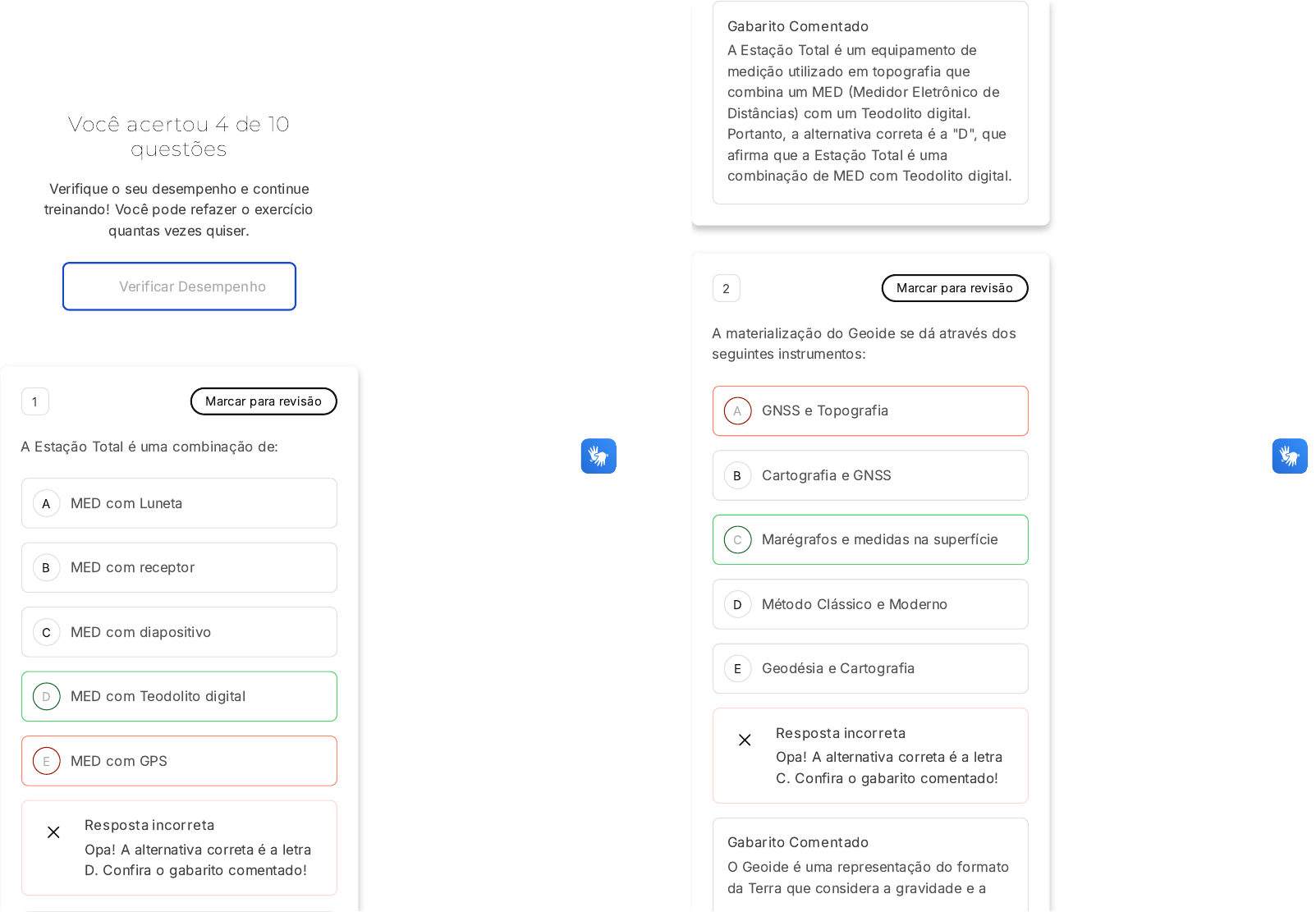 Você acertou 4 de 10 questões

Verifique o seu desempenho e continue treinando! Você pode refazer o exercício quantas vezes quiser.

Verificar Desempenho

1

Marcar para revisão

A Estação Total é uma combinação de:

A MED com Luneta

B MED com receptor

C MED com diapositivo

D MED com Teodolito digital

E MED com GPS

Resposta incorreta

Opa! A alternativa correta é a letra D. Confira o gabarito comentado!

Gabarito Comentado

A Estação Total é um equipamento de medição utilizado em topografia que combina um MED (Medidor Eletrônico de Distâncias) com um Teodolito digital. Portanto, a alternativa correta é a "D", que afirma que a Estação Total é uma combinação de MED com Teodolito digital.

2

Marcar para revisão

A materialização do Geoide se dá através dos seguintes instrumentos:

A GNSS e Topografia

B Cartografia e GNSS

C Marégrafos e medidas na superfície

D Método Clássico e Moderno

E Geodésia e Cartografia

Resposta incorreta

Opa! A alternativa correta é a letra C. Confira o gabarito comentado!

Gabarito Comentado

O Geoide é uma representação do formato da Terra que considera a gravidade e a